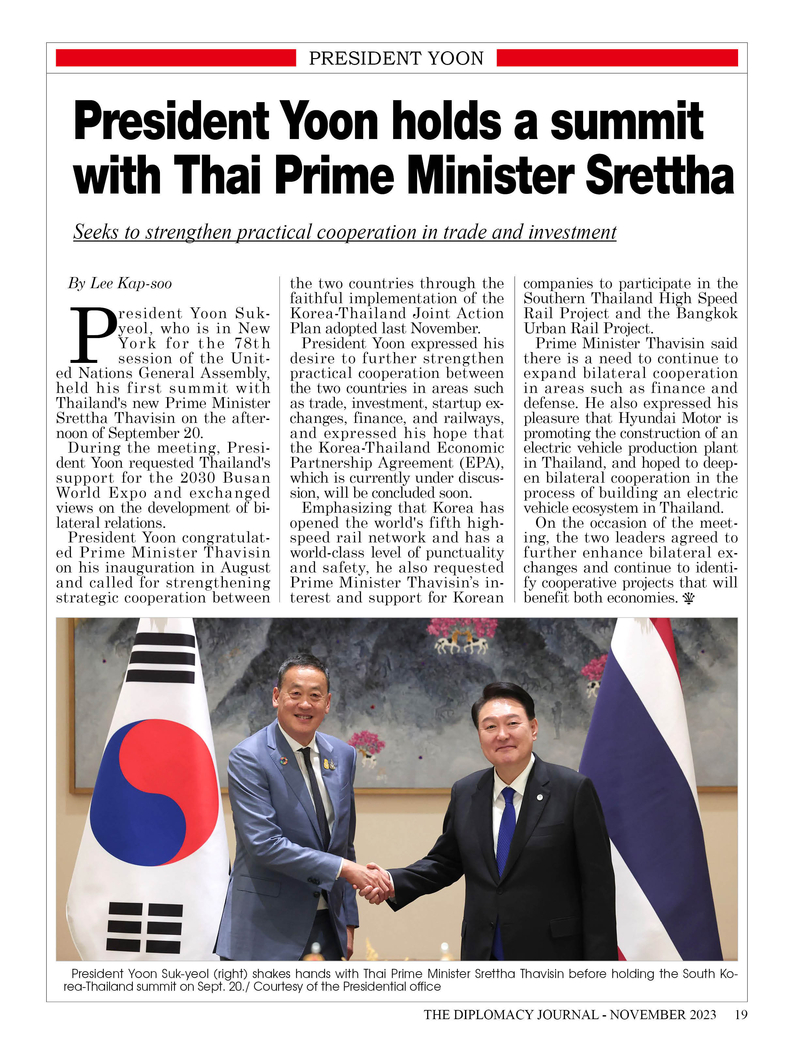 PRESIDENT YOON

President Yoon holds a summit with Thai Prime Minister Srettha

Seeks to strengthen practical cooperation in trade and investment

By Lee Kap-soo

President Yoon Suk-yeol, who is in New York for the 78th session of the United Nations General Assembly, held his first summit with Thailand's new Prime Minister Srettha Thavisin on the afternoon of September 20.

During the meeting, President Yoon requested Thailand's support for the 2030 Busan World Expo and exchanged views on the development of bilateral relations.

President Yoon congratulated Prime Minister Thavisin on his inauguration in August and called for strengthening strategic cooperation between the two countries through the faithful implementation of the Korea-Thailand Joint Action Plan adopted last November.

President Yoon expressed his desire to further strengthen practical cooperation between the two countries in areas such as trade, investment, startup exchanges, finance, and railways, and expressed his hope that the Korea-Thailand Economic Partnership Agreement (EPA), which is currently under discussion, will be concluded soon.

Emphasizing that Korea has opened the world's fifth high-speed rail network and has a world-class level of punctuality and safety, he also requested Prime Minister Thavisin's interest and support for Korean companies to participate in the Southern Thailand High Speed Rail Project and the Bangkok Urban Rail Project.

Prime Minister Thavisin said there is a need to continue to expand bilateral cooperation in areas such as finance and defense. He also expressed his pleasure that Hyundai Motor is promoting the construction of an electric vehicle production plant in Thailand, and hoped to deepen bilateral cooperation in the process of building an electric vehicle ecosystem in Thailand.

On the occasion of the meeting, the two leaders agreed to further enhance bilateral exchanges and continue to identify cooperative projects that will benefit both economies.

President Yoon Suk-yeol (right) shakes hands with Thai Prime Minister Srettha Thavisin before holding the South Korea-Thailand summit on Sept. 20./ Courtesy of the Presidential office

THE DIPLOMACY JOURNAL - NOVEMBER 2023 19